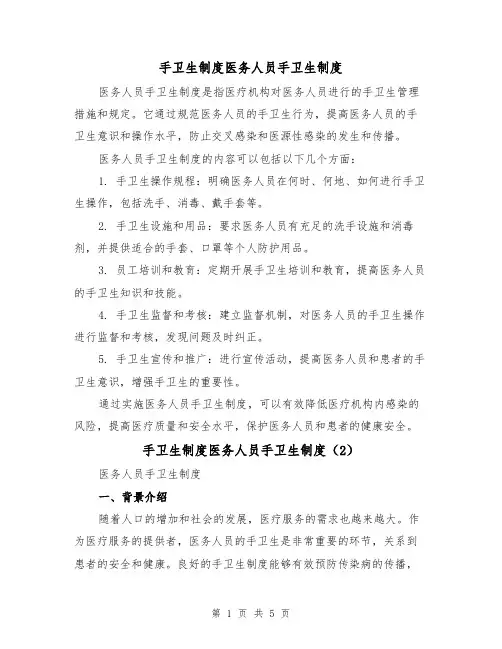 手卫生制度医务人员手卫生制度

医务人员手卫生制度是指医疗机构对医务人员进行的手卫生管理措施和规定。它通过规范医务人员的手卫生行为，提高医务人员的手卫生意识和操作水平，防止交叉感染和医源性感染的发生和传播。

医务人员手卫生制度的内容可以包括以下几个方面：

1. 手卫生操作规程：明确医务人员在何时、何地、如何进行手卫生操作，包括洗手、消毒、戴手套等。

2. 手卫生设施和用品：要求医务人员有充足的洗手设施和消毒剂，并提供适合的手套、口罩等个人防护用品。

3. 员工培训和教育：定期开展手卫生培训和教育，提高医务人员的手卫生知识和技能。

4. 手卫生监督和考核：建立监督机制，对医务人员的手卫生操作进行监督和考核，发现问题及时纠正。

5. 手卫生宣传和推广：进行宣传活动，提高医务人员和患者的手卫生意识，增强手卫生的重要性。

通过实施医务人员手卫生制度，可以有效降低医疗机构内感染的风险，提高医疗质量和安全水平，保护医务人员和患者的健康安全。

手卫生制度医务人员手卫生制度（2）

医务人员手卫生制度

一、背景介绍

随着人口的增加和社会的发展，医疗服务的需求也越来越大。作为医疗服务的提供者，医务人员的手卫生是非常重要的环节，关系到患者的安全和健康。良好的手卫生制度能够有效预防传染病的传播，

第 1 页 共 5 页